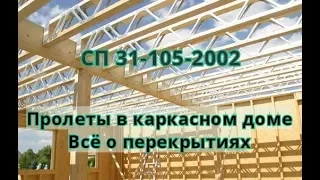 СП 31-105-2002

Пролеты в каркасном доме
Всё о перекрытиях